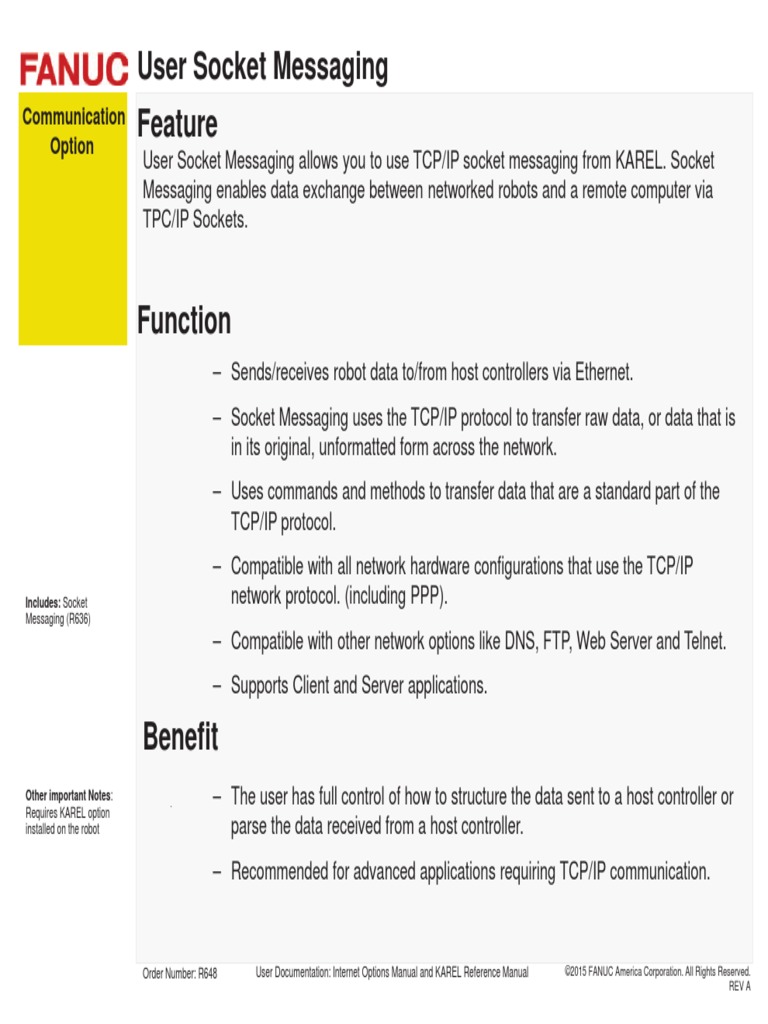 FANUC User Socket Messaging

Communication Option

Feature

User Socket Messaging allows you to use TCP/IP socket messaging from KAREL. Socket Messaging enables data exchange between networked robots and a remote computer via TPC/IP Sockets.

Function

– Sends/receives robot data to/from host controllers via Ethernet.

– Socket Messaging uses the TCP/IP protocol to transfer raw data, or data that is in its original, unformatted form across the network.

– Uses commands and methods to transfer data that are a standard part of the TCP/IP protocol.

– Compatible with all network hardware configurations that use the TCP/IP network protocol. (including PPP).

– Compatible with other network options like DNS, FTP, Web Server and Telnet.

– Supports Client and Server applications.

Includes: Socket Messaging (R636)

Benefit

– The user has full control of how to structure the data sent to a host controller or parse the data received from a host controller.

– Recommended for advanced applications requiring TCP/IP communication.

Other important Notes: Requires KAREL option installed on the robot

Order Number: R648

User Documentation: Internet Options Manual and KAREL Reference Manual

©2015 FANUC America Corporation. All Rights Reserved. REV A